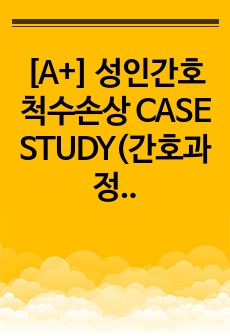 [A+] 성인간호 척수손상 CASE STUDY (간호과정..